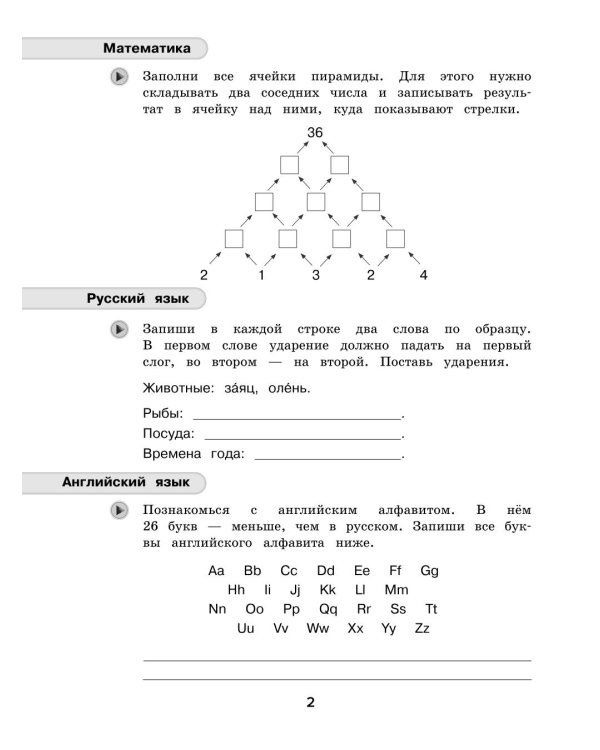 Математика

Заполни все ячейки пирамиды. Для этого нужно складывать два соседних числа и записывать результат в ячейку над ними, куда показывают стрелки.

36

2 1 3 2 4

Русский язык

Запиши в каждой строке два слова по образцу. В первом слове ударение должно падать на первый слог, во втором — на второй. Поставь ударения.

Животные: за́яц, оле́нь.

Рыбы: ____.
Посуда: ____.
Времена года: ____.

Английский язык

Познакомься с английским алфавитом. В нём 26 букв — меньше, чем в русском. Запиши все буквы английского алфавита ниже.

Aa Bb Cc Dd Ee Ff Gg
Hh Ii Jj Kk Ll Mm
Nn Oo Pp Qq Rr Ss Tt
Uu Vv Ww Xx Yy Zz

____
____

2